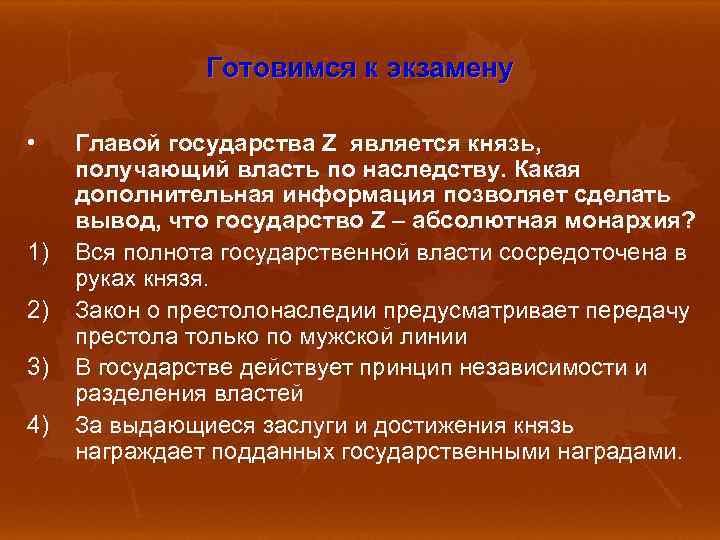 Готовимся к экзамену

• Главой государства Z является князь, получающий власть по наследству. Какая дополнительная информация позволяет сделать вывод, что государство Z – абсолютная монархия?

1) Вся полнота государственной власти сосредоточена в руках князя.

2) Закон о престолонаследии предусматривает передачу престола только по мужской линии

3) В государстве действует принцип независимости и разделения властей

4) За выдающиеся заслуги и достижения князь награждает подданных государственными наградами.